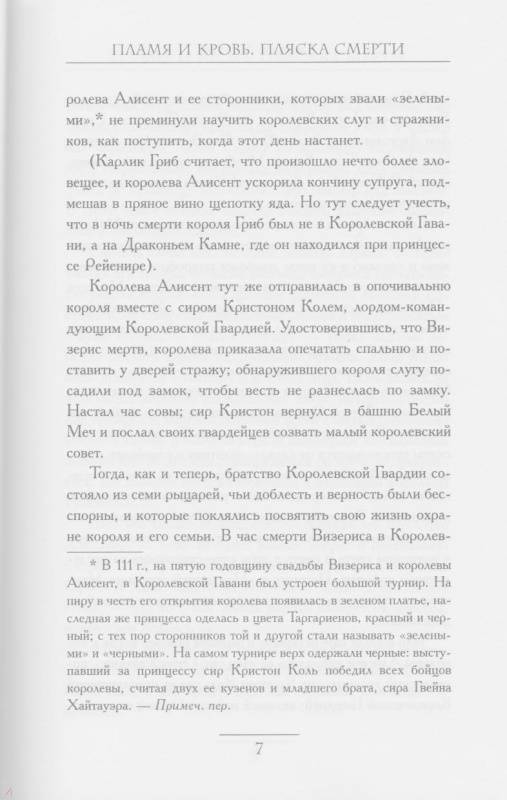 ПЛАМЯ И КРОВЬ. ПЛЯСКА СМЕРТИ

ролева Алисент и ее сторонники, которых звали «зелеными»,* не преминули научить королевских слуг и стражников, как поступить, когда этот день настанет.

(Карлик Гриб считает, что произошло нечто более зловещее, и королева Алисент ускорила кончину супруга, подмешав в пряное вино щепотку яда. Но тут следует учесть, что в ночь смерти короля Гриб был не в Королевской Гавани, а на Драконьем Камне, где он находился при принцессе Рейенире).

Королева Алисент тут же отправилась в опочивальню короля вместе с сиром Кристоном Колем, лордом-командующим Королевской Гвардией. Удостоверившись, что Визерис мертв, королева приказала опечатать спальню и поставить у дверей стражу; обнаружившего короля слугу посадили под замок, чтобы весть не разнеслась по замку. Настал час совы; сир Кристон вернулся в башню Белый Меч и послал своих гвардейцев созвать малый королевский совет.

Тогда, как и теперь, братство Королевской Гвардии состояло из семи рыцарей, чьи доблесть и верность были бесспорны, и которые поклялись посвятить свою жизнь охране короля и его семьи. В час смерти Визериса в Королев-

* В 111 г., на пятую годовщину свадьбы Визериса и королевы Алисент, в Королевской Гавани был устроен большой турнир. На пиру в честь его открытия королева появилась в зеленом платье, наследная же принцесса оделась в цвета Таргариенов, красный и черный; с тех пор сторонников той и другой стали называть «зелеными» и «черными». На самом турнире верх одержали черные: выступавший за принцессу сир Кристон Коль победил всех бойцов королевы, считая двух ее кузенов и младшего брата, сира Гвейна Хайтауэра. — Примеч. пер.

7